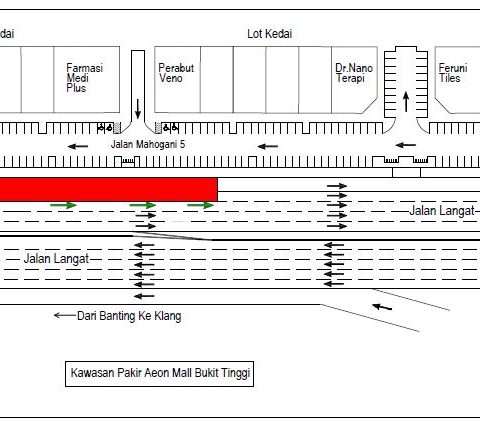 dai

Lot Kedai

Farmasi Medi Plus

Perabut Veno

Dr.Nano Terapi

Feruni Tiles

Jalan Mahogani 5

Jalan Langat

Jalan Langat

Dari Banting Ke Klang

Kawasan Pakir Aeon Mall Bukit Tinggi